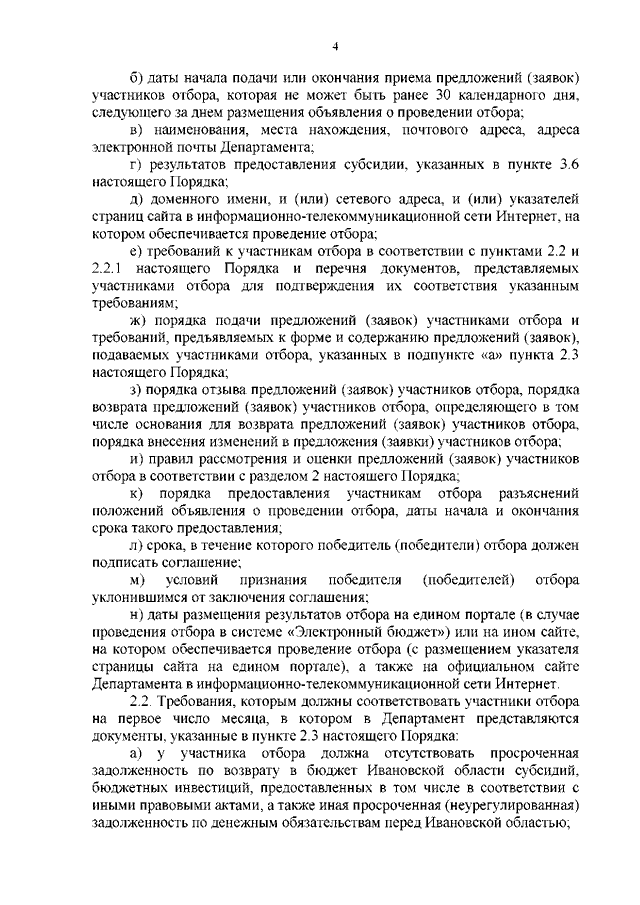 4

б) даты начала подачи или окончания приема предложений (заявок) участников отбора, которая не может быть ранее 30 календарного дня, следующего за днем размещения объявления о проведении отбора;

в) наименования, места нахождения, почтового адреса, адреса электронной почты Департамента;

г) результатов предоставления субсидии, указанных в пункте 3.6 настоящего Порядка;

д) доменного имени, и (или) сетевого адреса, и (или) указателей страниц сайта в информационно-телекоммуникационной сети Интернет, на котором обеспечивается проведение отбора;

е) требований к участникам отбора в соответствии с пунктами 2.2 и 2.2.1 настоящего Порядка и перечня документов, представляемых участниками отбора для подтверждения их соответствия указанным требованиям;

ж) порядка подачи предложений (заявок) участниками отбора и требований, предъявляемых к форме и содержанию предложений (заявок), подаваемых участниками отбора, указанных в подпункте «а» пункта 2.3 настоящего Порядка;

з) порядка отзыва предложений (заявок) участников отбора, порядка возврата предложений (заявок) участников отбора, определяющего в том числе основания для возврата предложений (заявок) участников отбора, порядка внесения изменений в предложения (заявки) участников отбора;

и) правил рассмотрения и оценки предложений (заявок) участников отбора в соответствии с разделом 2 настоящего Порядка;

к) порядка предоставления участникам отбора разъяснений положений объявления о проведении отбора, даты начала и окончания срока такого предоставления;

л) срока, в течение которого победитель (победители) отбора должен подписать соглашение;

м) условий признания победителя (победителей) отбора уклонившимся от заключения соглашения;

н) даты размещения результатов отбора на едином портале (в случае проведения отбора в системе «Электронный бюджет») или на ином сайте, на котором обеспечивается проведение отбора (с размещением указателя страницы сайта на едином портале), а также на официальном сайте Департамента в информационно-телекоммуникационной сети Интернет.

2.2. Требования, которым должны соответствовать участники отбора на первое число месяца, в котором в Департамент представляются документы, указанные в пункте 2.3 настоящего Порядка:

а) у участника отбора должна отсутствовать просроченная задолженность по возврату в бюджет Ивановской области субсидий, бюджетных инвестиций, предоставленных в том числе в соответствии с иными правовыми актами, а также иная просроченная (неурегулированная) задолженность по денежным обязательствам перед Ивановской областью;